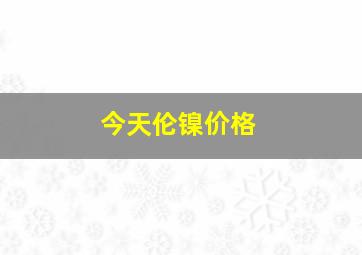 今天伦镍价格